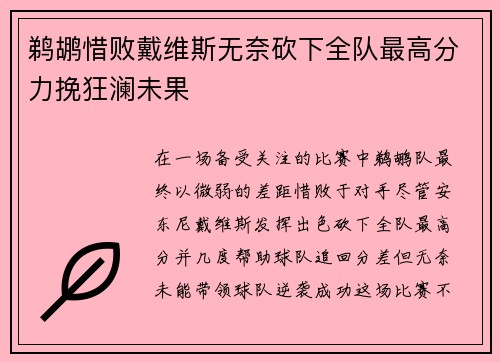 鹈鹕惜败戴维斯无奈砍下全队最高分力挽狂澜未果

在一场备受关注的比赛中鹈鹕队最终以微弱的差距惜败于对手尽管安东尼戴维斯发挥出色砍下全队最高分并几度帮助球队追回分差但无奈未能带领球队逆袭成功这场比赛不